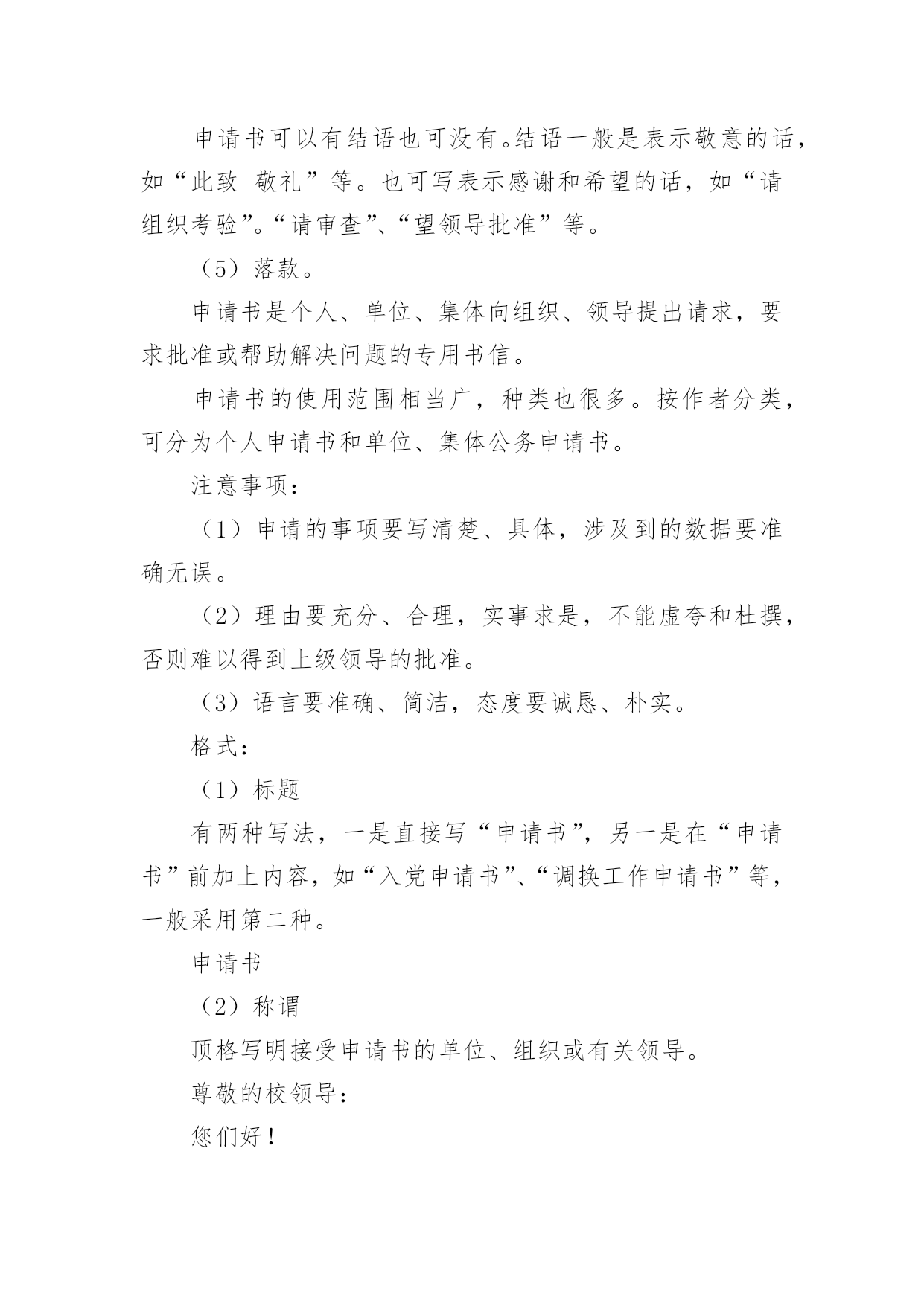 申请书可以有结语也可没有。结语一般是表示敬意的话，如“此致 敬礼”等。也可写表示感谢和希望的话，如“请组织考验”。“请审查”、“望领导批准”等。

（5）落款。

申请书是个人、单位、集体向组织、领导提出请求，要求批准或帮助解决问题的专用书信。

申请书的使用范围相当广，种类也很多。按作者分类，可分为个人申请书和单位、集体公务申请书。

注意事项：

（1）申请的事项要写清楚、具体，涉及到的数据要准确无误。

（2）理由要充分、合理，实事求是，不能虚夸和杜撰，否则难以得到上级领导的批准。

（3）语言要准确、简洁，态度要诚恳、朴实。

格式：

（1）标题

有两种写法，一是直接写“申请书”，另一是在“申请书”前加上内容，如“入党申请书”、“调换工作申请书”等，一般采用第二种。

申请书

（2）称谓

顶格写明接受申请书的单位、组织或有关领导。

尊敬的校领导：

您们好！